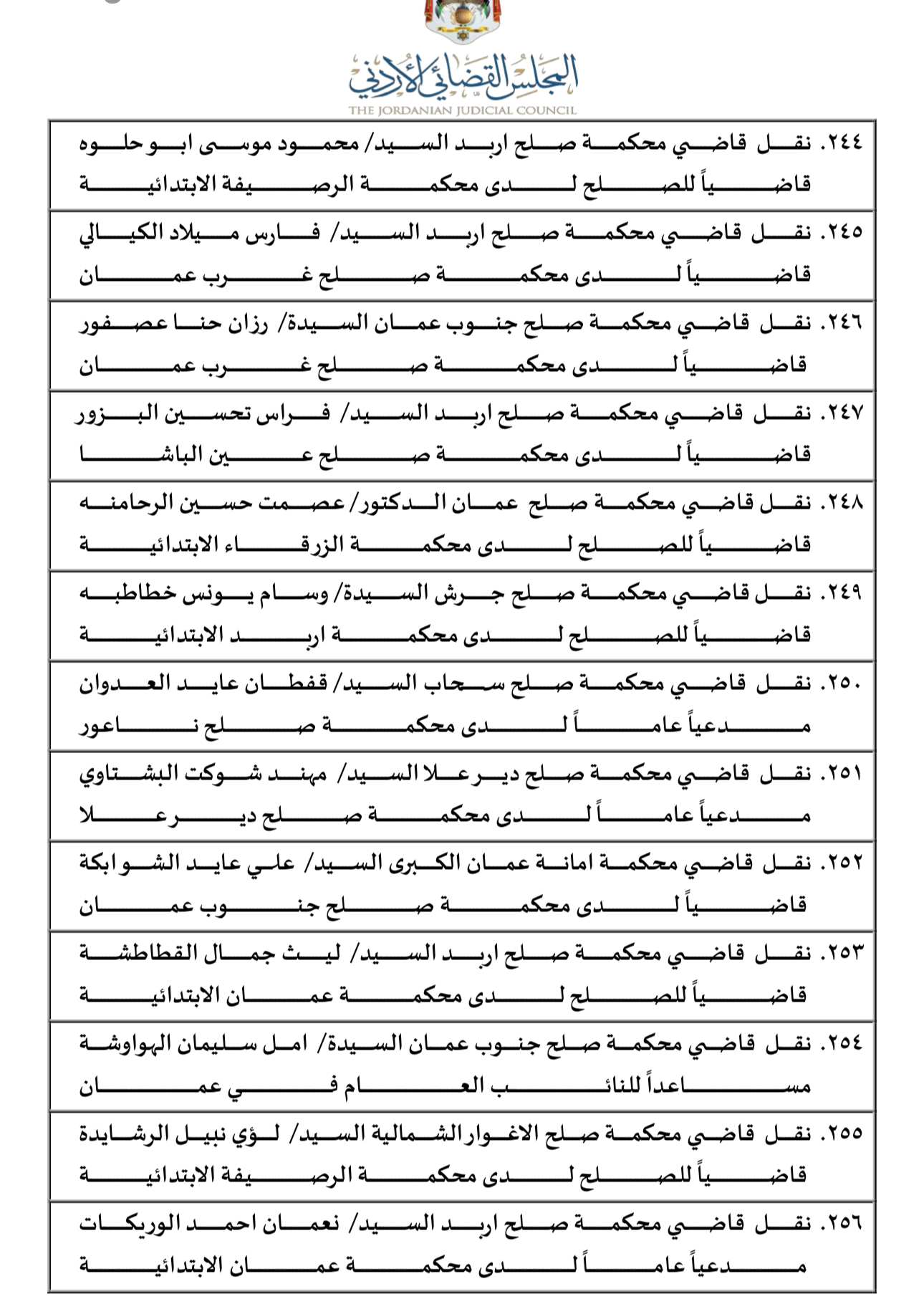 المجلس القضائي الأردني
THE JORDANIAN JUDICIAL COUNCIL

٢٤٤. نقل قاضي محكمة صلح اربد السيد/ محمود موسى ابو حلوه قاضياً للصلح لدى محكمة الرصيفة الابتدائية

٢٤٥. نقل قاضي محكمة صلح اربد السيد/ فارس ميلاد الكيالي قاضياً لدى محكمة صلح غرب عمان

٢٤٦. نقل قاضي محكمة صلح جنوب عمان السيدة/ رزان حنا عصفور قاضياً لدى محكمة صلح غرب عمان

٢٤٧. نقل قاضي محكمة صلح اربد السيد/ فراس تحسين البزور قاضياً لدى محكمة صلح عين الباشا

٢٤٨. نقل قاضي محكمة صلح عمان الدكتور/ عصمت حسين الرحامنه قاضياً للصلح لدى محكمة الزرقاء الابتدائية

٢٤٩. نقل قاضي محكمة صلح جرش السيدة/ وسام يونس خطاطبه قاضياً للصلح لدى محكمة اربد الابتدائية

٢٥٠. نقل قاضي محكمة صلح سحاب السيد/ قفطان عايد العدوان مدعياً عاماً لدى محكمة صلح ناعور

٢٥١. نقل قاضي محكمة صلح دير علا السيد/ مهند شوكت البشتاوي مدعياً عاماً لدى محكمة صلح دير علا

٢٥٢. نقل قاضي محكمة امانة عمان الكبرى السيد/ علي عايد الشوابكة قاضياً لدى محكمة صلح جنوب عمان

٢٥٣. نقل قاضي محكمة صلح اربد السيد/ ليث جمال القطاطشة قاضياً للصلح لدى محكمة عمان الابتدائية

٢٥٤. نقل قاضي محكمة صلح جنوب عمان السيدة/ امل سليمان الهواوشة مساعداً للنائب العام في عمان

٢٥٥. نقل قاضي محكمة صلح الاغوار الشمالية السيد/ لؤي نبيل الرشايدة قاضياً للصلح لدى محكمة الرصيفة الابتدائية

٢٥٦. نقل قاضي محكمة صلح اربد السيد/ نعمان احمد الوريكات مدعياً عاماً لدى محكمة عمان الابتدائية